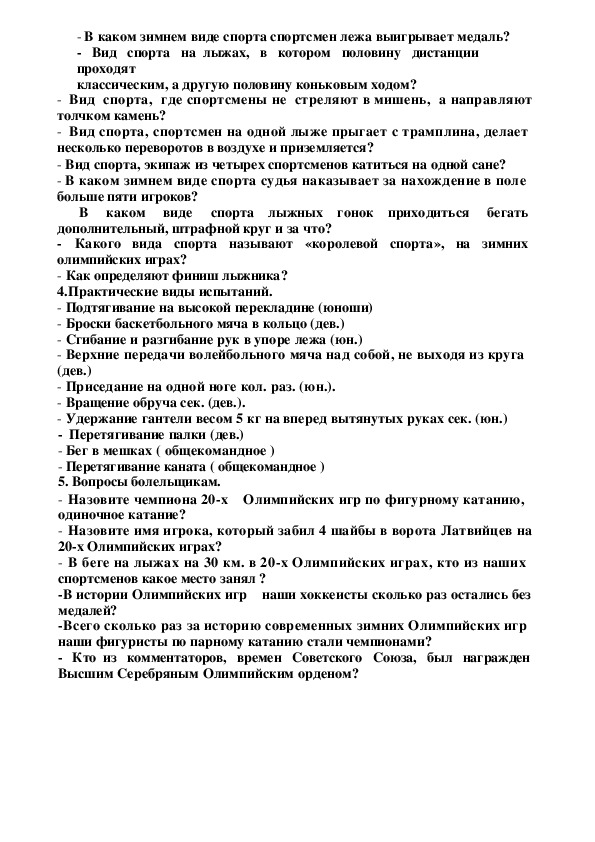 - В каком зимнем виде спорта спортсмен лежа выигрывает медаль?
- Вид спорта на лыжах, в котором половину дистанции проходят классическим, а другую половину коньковым ходом?
- Вид спорта, где спортсмены не стреляют в мишень, а направляют толчком камень?
- Вид спорта, спортсмен на одной лыже прыгает с трамплина, делает несколько переворотов в воздухе и приземляется?
- Вид спорта, экипаж из четырех спортсменов катиться на одной сане?
- В каком зимнем виде спорта судья наказывает за нахождение в поле больше пяти игроков?
В каком виде спорта лыжных гонок приходиться бегать дополнительный, штрафной круг и за что?
- Какого вида спорта называют «королевой спорта», на зимних олимпийских играх?
- Как определяют финиш лыжника?
4.Практические виды испытаний.
- Подтягивание на высокой перекладине (юноши)
- Броски баскетбольного мяча в кольцо (дев.)
- Сгибание и разгибание рук в упоре лежа (юн.)
- Верхние передачи волейбольного мяча над собой, не выходя из круга (дев.)
- Приседание на одной ноге кол. раз. (юн.).
- Вращение обруча сек. (дев.).
- Удержание гантели весом 5 кг на вперед вытянутых руках сек. (юн.)
- Перетягивание палки (дев.)
- Бег в мешках ( общекомандное )
- Перетягивание каната ( общекомандное )
5. Вопросы болельщикам.
- Назовите чемпиона 20-х Олимпийских игр по фигурному катанию, одиночное катание?
- Назовите имя игрока, который забил 4 шайбы в ворота Латвийцев на 20-х Олимпийских играх?
- В беге на лыжах на 30 км. в 20-х Олимпийских играх, кто из наших спортсменов какое место занял ?
-В истории Олимпийских игр наши хоккеисты сколько раз остались без медалей?
-Всего сколько раз за историю современных зимних Олимпийских игр наши фигуристы по парному катанию стали чемпионами?
- Кто из комментаторов, времен Советского Союза, был награжден Высшим Серебряным Олимпийским орденом?